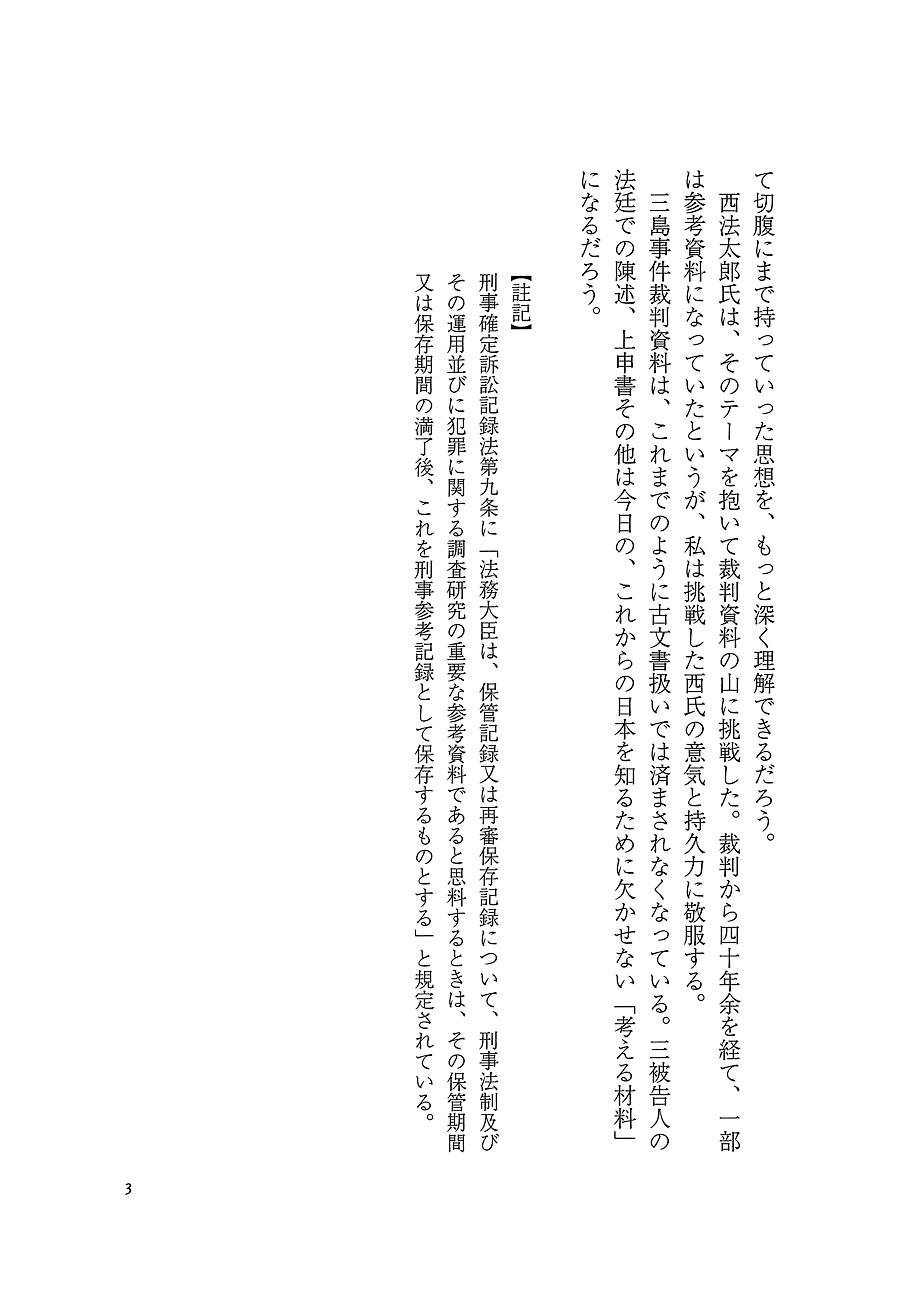 て切腹にまで持っていった思想を、もっと深く理解できるだろう。

西法太郎氏は、そのテーマを抱いて裁判資料の山に挑戦した。裁判から四十年余を経て、一部は参考資料になっていたというが、私は挑戦した西氏の意気と持久力に敬服する。

三島事件裁判資料は、これまでのように古文書扱いでは済まされなくなっている。三被告人の法廷での陳述、上申書その他は今日の、これからの日本を知るために欠かせない「考える材料」になるだろう。

【註記】

刑事確定訴訟記録法第九条に「法務大臣は、保管記録又は再審保存記録について、刑事法制及びその運用並びに犯罪に関する調査研究の重要な参考資料であると思料するときは、その保管期間又は保存期間の満了後、これを刑事参考記録として保存するものとする」と規定されている。

3